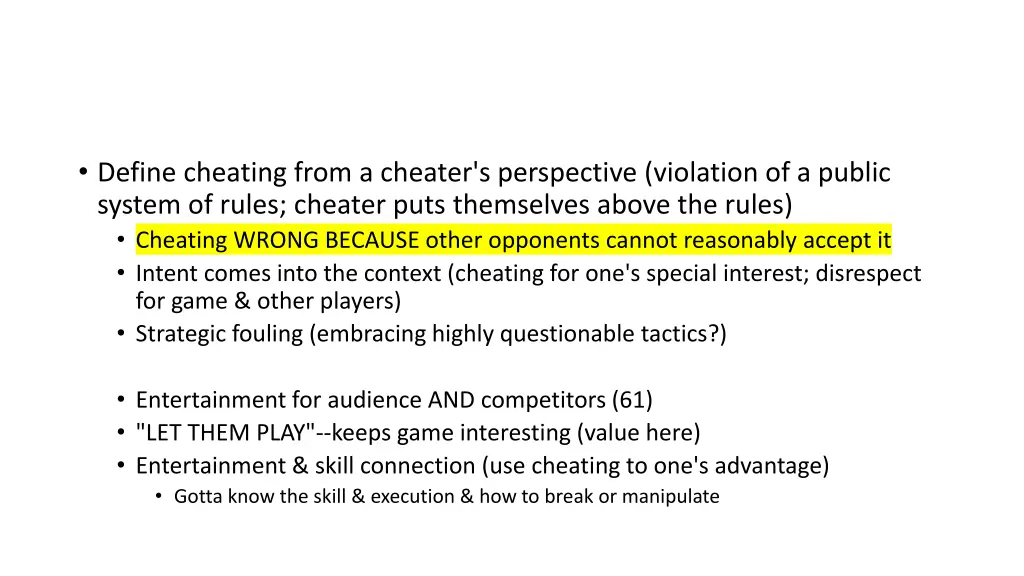 • Define cheating from a cheater's perspective (violation of a public system of rules; cheater puts themselves above the rules)
• Cheating WRONG BECAUSE other opponents cannot reasonably accept it
• Intent comes into the context (cheating for one's special interest; disrespect for game & other players)
• Strategic fouling (embracing highly questionable tactics?)

• Entertainment for audience AND competitors (61)
• "LET THEM PLAY"--keeps game interesting (value here)
• Entertainment & skill connection (use cheating to one's advantage)
• Gotta know the skill & execution & how to break or manipulate